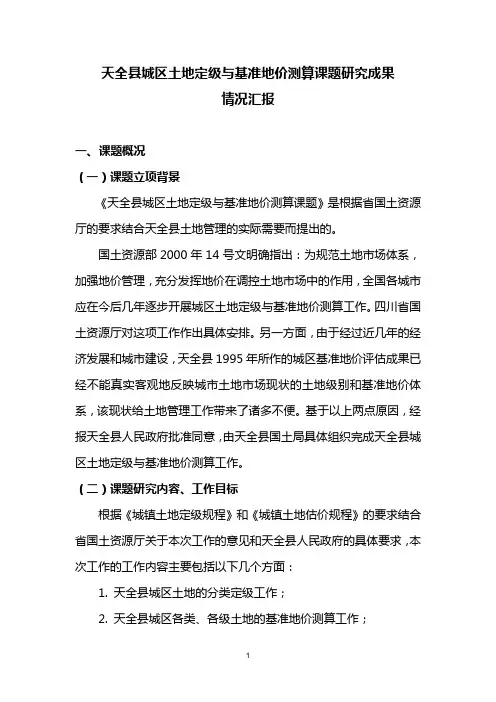 天全县城区土地定级与基准地价测算课题研究成果
情况汇报

一、课题概况

（一）课题立项背景

《天全县城区土地定级与基准地价测算课题》是根据省国土资源厅的要求结合天全县土地管理的实际需要而提出的。

国土资源部 2000 年 14 号文明确指出：为规范土地市场体系，加强地价管理，充分发挥地价在调控土地市场中的作用，全国各城市应在今后几年逐步开展城区土地定级与基准地价测算工作。四川省国土资源厅对这项工作作出具体安排。另一方面，由于经过近几年的经济发展和城市建设，天全县 1995 年所作的城区基准地价评估成果已经不能真实客观地反映城市土地市场现状的土地级别和基准地价体系，该现状给土地管理工作带来了诸多不便。基于以上两点原因，经报天全县人民政府批准同意，由天全县国土局具体组织完成天全县城区土地定级与基准地价测算工作。

（二）课题研究内容、工作目标

根据《城镇土地定级规程》和《城镇土地估价规程》的要求结合省国土资源厅关于本次工作的意见和天全县人民政府的具体要求，本次工作的工作内容主要包括以下几个方面：

1. 天全县城区土地的分类定级工作；

2. 天全县城区各类、各级土地的基准地价测算工作；

1